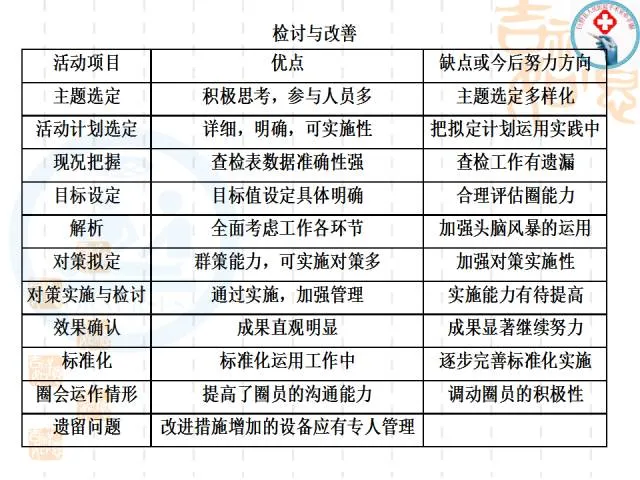 检讨与改善

| 活动项目 | 优点 | 缺点或今后努力方向 |
|---|---|---|
| 主题选定 | 积极思考，参与人员多 | 主题选定多样化 |
| 活动计划选定 | 详细，明确，可实施性 | 把拟定计划运用实践中 |
| 现况把握 | 查检表数据准确性强 | 查检工作有遗漏 |
| 目标设定 | 目标值设定具体明确 | 合理评估圈能力 |
| 解析 | 全面考虑工作各环节 | 加强头脑风暴的运用 |
| 对策拟定 | 群策能力，可实施对策多 | 加强对策实施性 |
| 对策实施与检讨 | 通过实施，加强管理 | 实施能力有待提高 |
| 效果确认 | 成果直观明显 | 成果显著继续努力 |
| 标准化 | 标准化运用工作中 | 逐步完善标准化实施 |
| 圈会运作情形 | 提高了圈员的沟通能力 | 调动圈员的积极性 |
| 遗留问题 | 改进措施增加的设备应有专人管理 | |